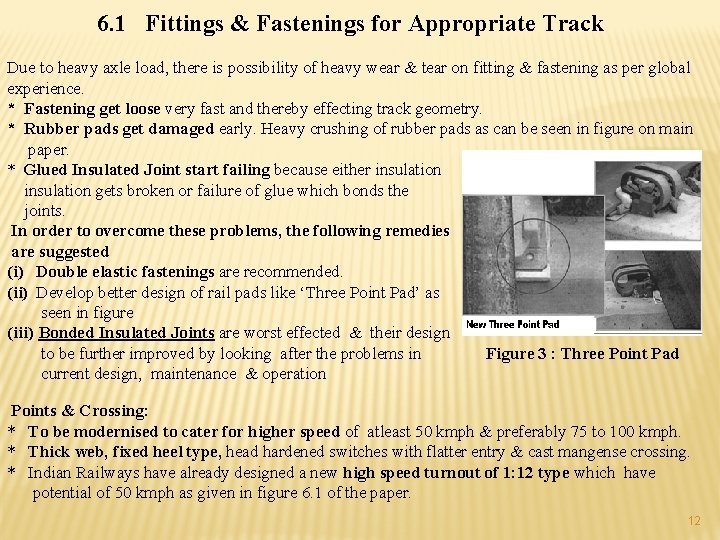 6.1 Fittings & Fastenings for Appropriate Track

Due to heavy axle load, there is possibility of heavy wear & tear on fitting & fastening as per global experience.
* Fastening get loose very fast and thereby effecting track geometry.
* Rubber pads get damaged early. Heavy crushing of rubber pads as can be seen in figure on main paper.
* Glued Insulated Joint start failing because either insulation insulation gets broken or failure of glue which bonds the joints.
In order to overcome these problems, the following remedies are suggested
(i) Double elastic fastenings are recommended.
(ii) Develop better design of rail pads like 'Three Point Pad' as seen in figure
(iii) Bonded Insulated Joints are worst effected & their design to be further improved by looking after the problems in current design, maintenance & operation

New Three Point Pad

Figure 3 : Three Point Pad

Points & Crossing:
* To be modernised to cater for higher speed of atleast 50 kmph & preferably 75 to 100 kmph.
* Thick web, fixed heel type, head hardened switches with flatter entry & cast mangense crossing.
* Indian Railways have already designed a new high speed turnout of 1:12 type which have potential of 50 kmph as given in figure 6.1 of the paper.

12